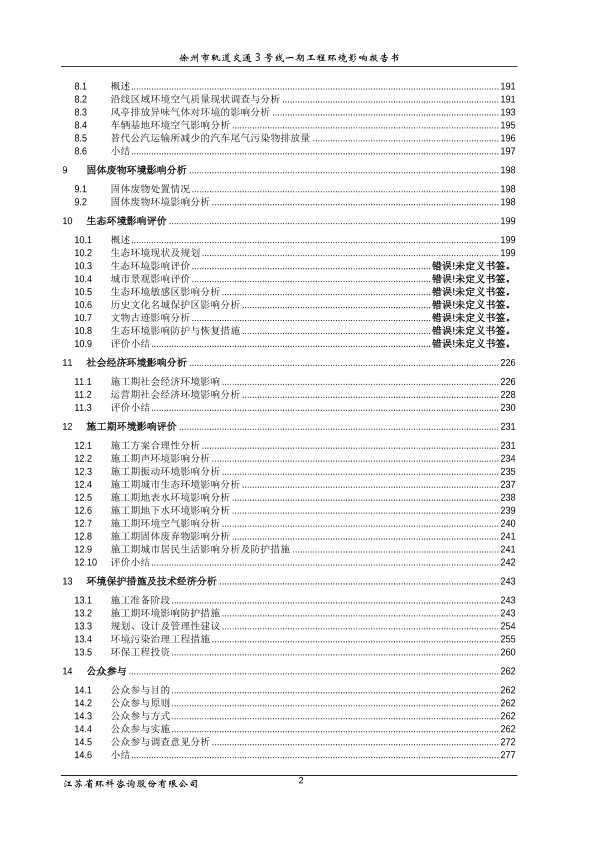 徐州市轨道交通3号线一期工程环境影响报告书

8.1 概述 191
8.2 沿线区域环境空气质量现状调查与分析 191
8.3 风亭排放异味气体对环境的影响分析 193
8.4 车辆基地环境空气影响分析 195
8.5 替代公汽运输所减少的汽车尾气污染物排放量 196
8.6 小结 197

9 固体废物环境影响分析 198

9.1 固体废物处置情况 198
9.2 固体废物环境影响分析 198

10 生态环境影响评价 199

10.1 概述 199
10.2 生态环境现状及规划 199
10.3 生态环境影响评价 错误!未定义书签。
10.4 城市景观影响评价 错误!未定义书签。
10.5 生态环境敏感区影响分析 错误!未定义书签。
10.6 历史文化名城保护区影响分析 错误!未定义书签。
10.7 文物古迹影响分析 错误!未定义书签。
10.8 生态环境影响防护与恢复措施 错误!未定义书签。
10.9 评价小结 错误!未定义书签。

11 社会经济环境影响分析 226

11.1 施工期社会经济环境影响 226
11.2 运营期社会经济环境影响分析 228
11.3 评价小结 230

12 施工期环境影响评价 231

12.1 施工方案合理性分析 231
12.2 施工期声环境影响分析 234
12.3 施工期振动环境影响分析 235
12.4 施工期城市生态环境影响分析 237
12.5 施工期地表水环境影响分析 238
12.6 施工期地下水环境影响分析 239
12.7 施工期环境空气影响分析 240
12.8 施工期固体废弃物影响分析 241
12.9 施工期城市居民生活影响分析及防护措施 241
12.10 评价小结 242

13 环境保护措施及技术经济分析 243

13.1 施工准备阶段 243
13.2 施工期环境影响防护措施 243
13.3 规划、设计及管理性建议 254
13.4 环境污染治理工程措施 255
13.5 环保工程投资 260

14 公众参与 262

14.1 公众参与目的 262
14.2 公众参与原则 262
14.3 公众参与方式 262
14.4 公众参与实施 262
14.5 公众参与调查意见分析 272
14.6 小结 277

江苏省环科咨询股份有限公司 2